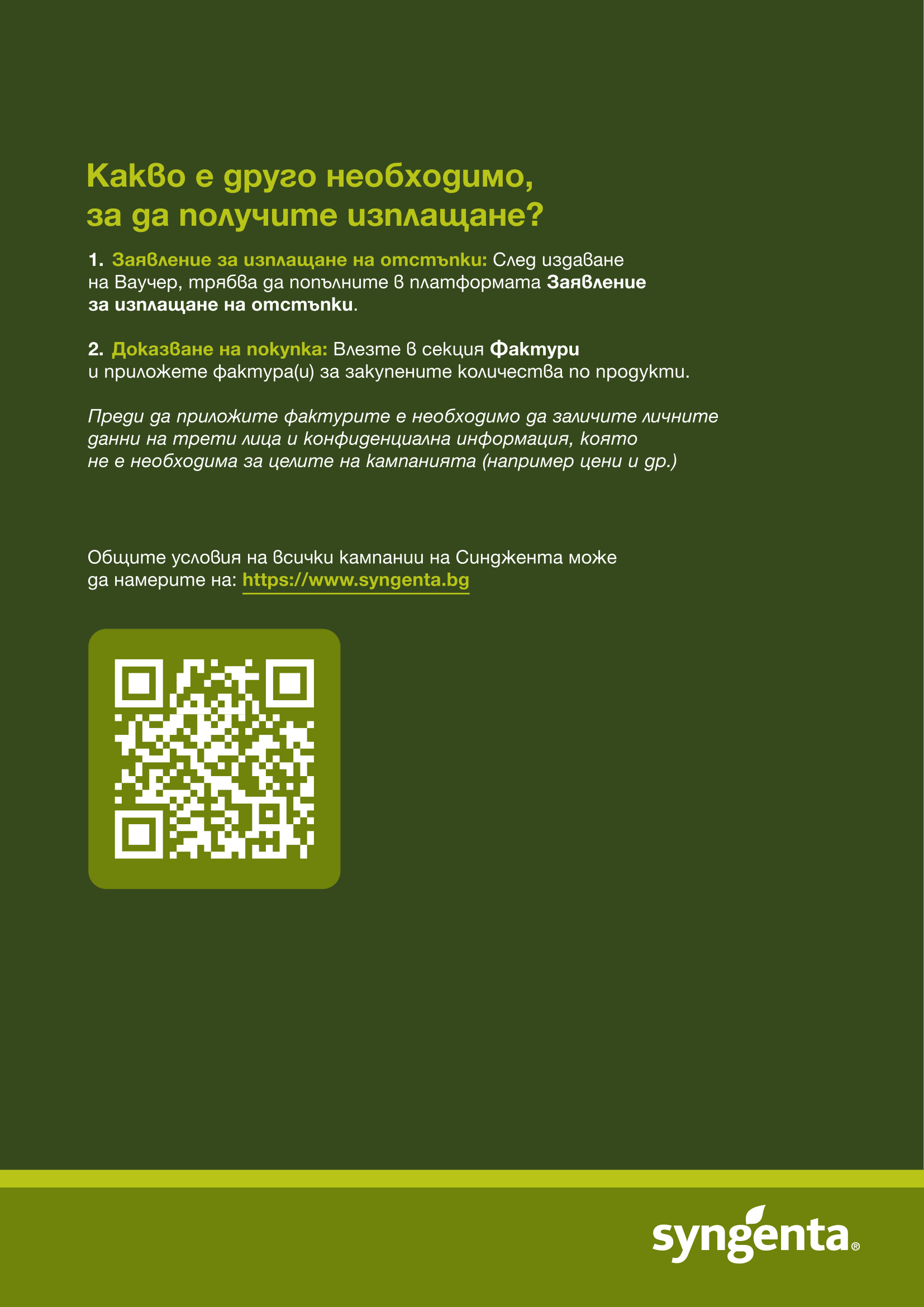 Какво е друго необходимо, за да получите изплащане?

1. Заявление за изплащане на отстъпки: След издаване на Ваучер, трябва да попълните в платформата Заявление за изплащане на отстъпки.

2. Доказване на покупка: Влезте в секция Фактури и приложете фактура(и) за закупените количества по продукти.

Преди да приложите фактурите е необходимо да заличите личните данни на трети лица и конфиденциална информация, която не е необходима за целите на кампанията (например цени и др.)

Общите условия на всички кампании на Синджента може да намерите на: https://www.syngenta.bg

syngenta®